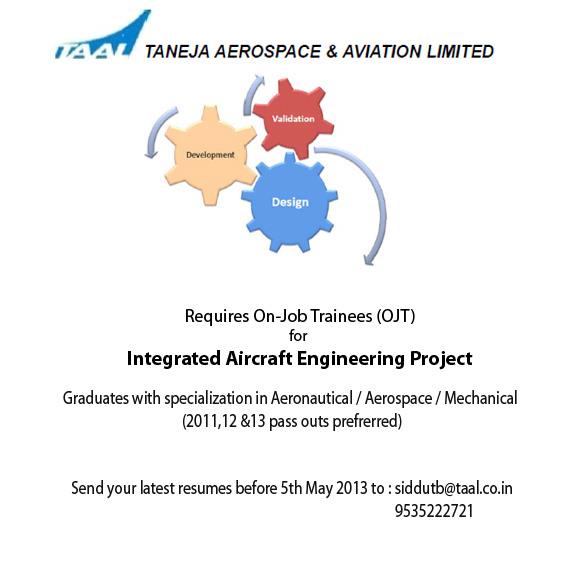 TAAL TANEJA AEROSPACE & AVIATION LIMITED

Validation

Development

Design

Requires On-Job Trainees (OJT)
for
Integrated Aircraft Engineering Project

Graduates with specialization in Aeronautical / Aerospace / Mechanical
(2011,12 &13 pass outs prefrerred)

Send your latest resumes before 5th May 2013 to : siddutb@taal.co.in
9535222721